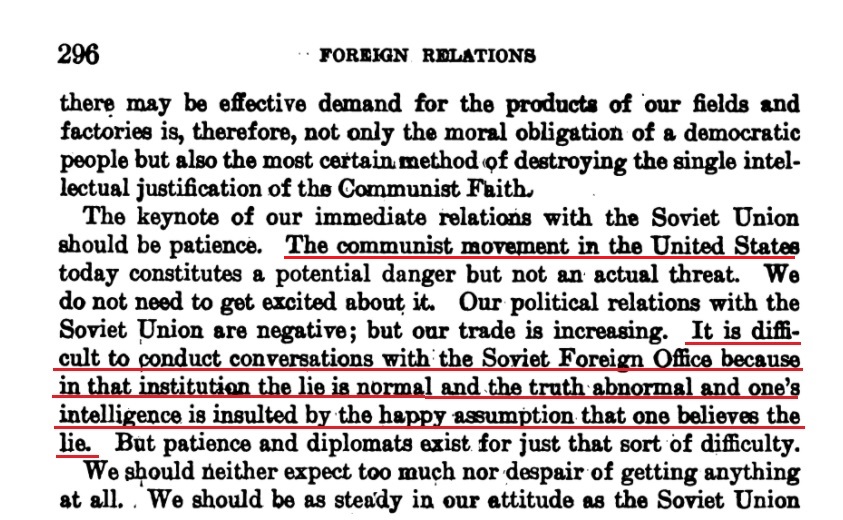 296

FOREIGN RELATIONS

there may be effective demand for the products of our fields and factories is, therefore, not only the moral obligation of a democratic people but also the most certain method of destroying the single intellectual justification of the Communist Faith.

The keynote of our immediate relations with the Soviet Union should be patience. The communist movement in the United States today constitutes a potential danger but not an actual threat. We do not need to get excited about it. Our political relations with the Soviet Union are negative; but our trade is increasing. It is difficult to conduct conversations with the Soviet Foreign Office because in that institution the lie is normal and the truth abnormal and one's intelligence is insulted by the happy assumption that one believes the lie. But patience and diplomats exist for just that sort of difficulty.

We should neither expect too much nor despair of getting anything at all. We should be as steady in our attitude as the Soviet Union